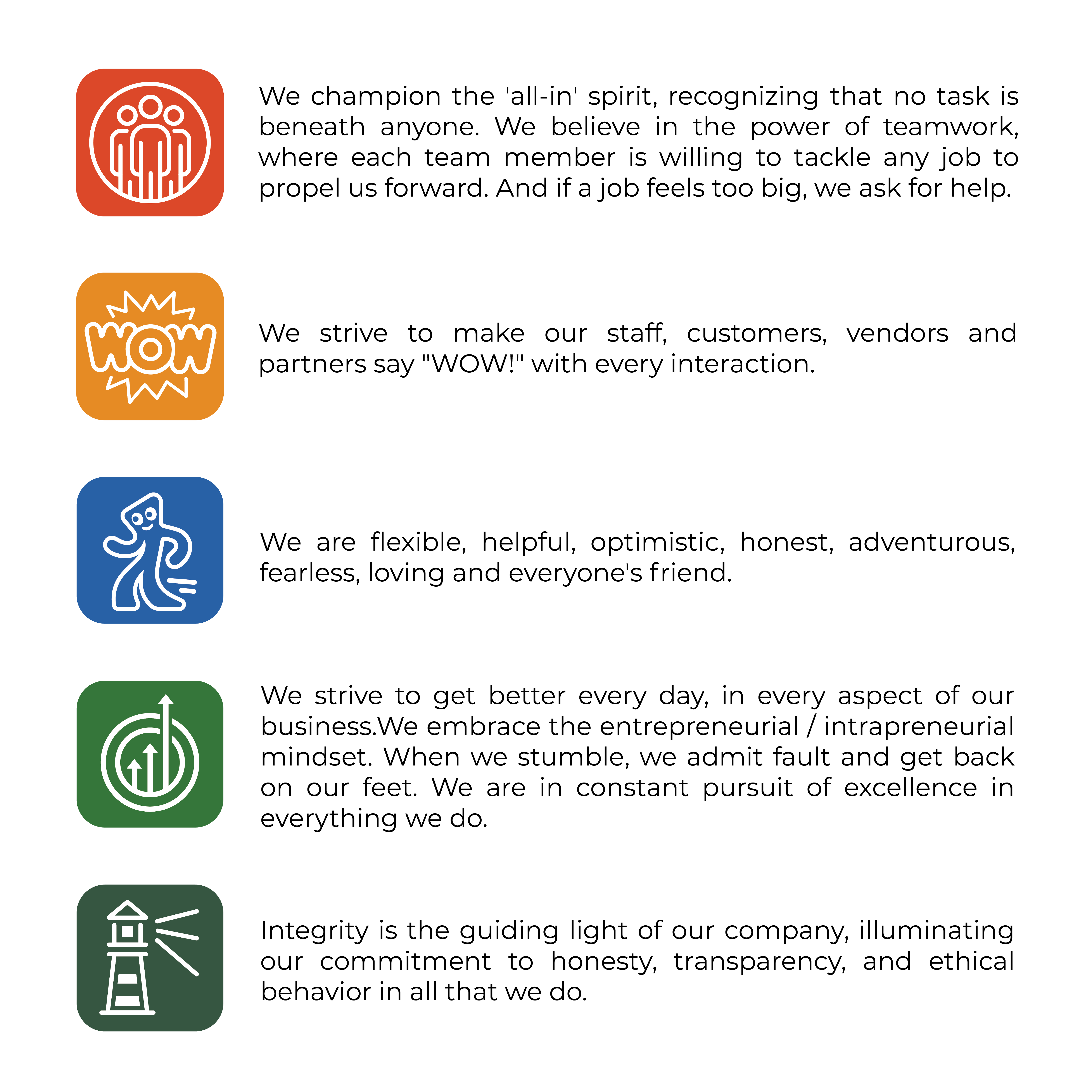 We champion the 'all-in' spirit, recognizing that no task is beneath anyone. We believe in the power of teamwork, where each team member is willing to tackle any job to propel us forward. And if a job feels too big, we ask for help.

WOW

We strive to make our staff, customers, vendors and partners say "WOW!" with every interaction.

We are flexible, helpful, optimistic, honest, adventurous, fearless, loving and everyone's friend.

We strive to get better every day, in every aspect of our business.We embrace the entrepreneurial / intrapreneurial mindset. When we stumble, we admit fault and get back on our feet. We are in constant pursuit of excellence in everything we do.

Integrity is the guiding light of our company, illuminating our commitment to honesty, transparency, and ethical behavior in all that we do.